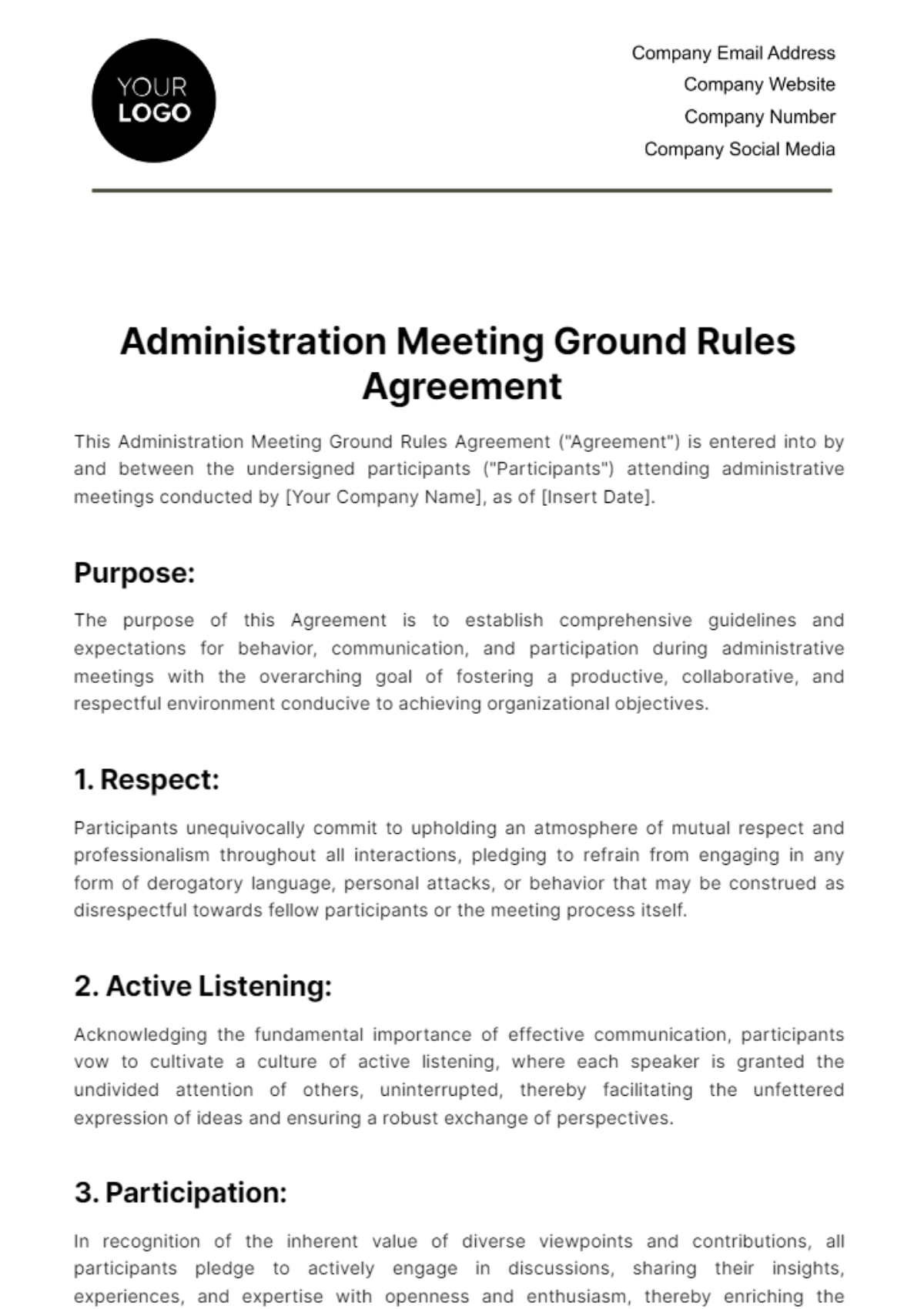 YOUR LOGO

Company Email Address
Company Website
Company Number
Company Social Media

Administration Meeting Ground Rules Agreement

This Administration Meeting Ground Rules Agreement ("Agreement") is entered into by and between the undersigned participants ("Participants") attending administrative meetings conducted by [Your Company Name], as of [Insert Date].

Purpose:

The purpose of this Agreement is to establish comprehensive guidelines and expectations for behavior, communication, and participation during administrative meetings with the overarching goal of fostering a productive, collaborative, and respectful environment conducive to achieving organizational objectives.

1. Respect:

Participants unequivocally commit to upholding an atmosphere of mutual respect and professionalism throughout all interactions, pledging to refrain from engaging in any form of derogatory language, personal attacks, or behavior that may be construed as disrespectful towards fellow participants or the meeting process itself.

2. Active Listening:

Acknowledging the fundamental importance of effective communication, participants vow to cultivate a culture of active listening, where each speaker is granted the undivided attention of others, uninterrupted, thereby facilitating the unfettered expression of ideas and ensuring a robust exchange of perspectives.

3. Participation:

In recognition of the inherent value of diverse viewpoints and contributions, all participants pledge to actively engage in discussions, sharing their insights, experiences, and expertise with openness and enthusiasm, thereby enriching the